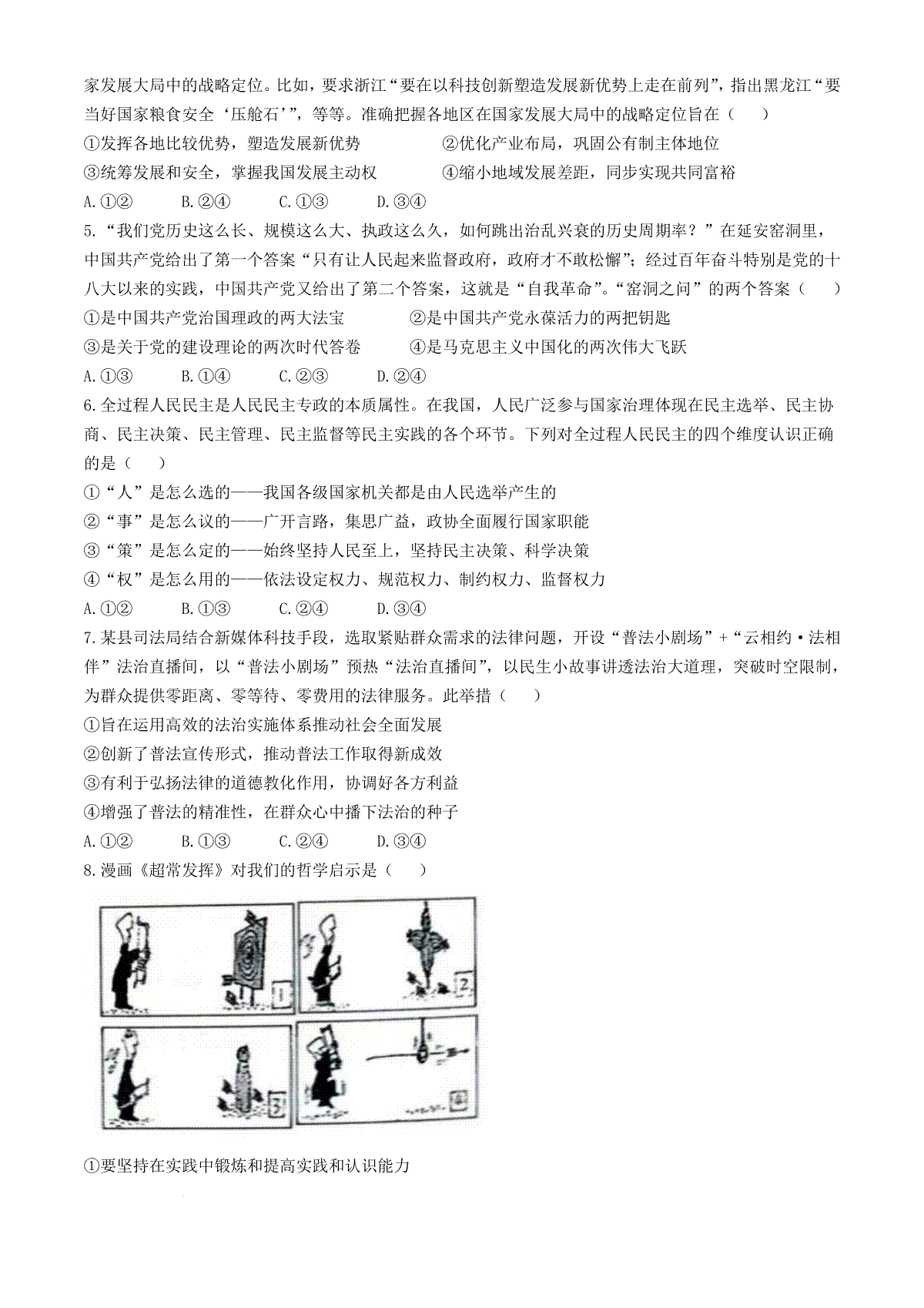 家发展大局中的战略定位。比如，要求浙江“要在以科技创新塑造发展新优势上走在前列”，指出黑龙江“要当好国家粮食安全‘压舱石’”，等等。准确把握各地区在国家发展大局中的战略定位旨在（　）

①发挥各地比较优势，塑造发展新优势　②优化产业布局，巩固公有制主体地位

③统筹发展和安全，掌握我国发展主动权　④缩小地域发展差距，同步实现共同富裕

A.①②　B.②④　C.①③　D.③④

5.“我们党历史这么长、规模这么大、执政这么久，如何跳出治乱兴衰的历史周期率？”在延安窑洞里，中国共产党给出了第一个答案“只有让人民起来监督政府，政府才不敢松懈”；经过百年奋斗特别是党的十八大以来的实践，中国共产党又给出了第二个答案，这就是“自我革命”。“窑洞之问”的两个答案（　）

①是中国共产党治国理政的两大法宝　②是中国共产党永葆活力的两把钥匙

③是关于党的建设理论的两次时代答卷　④是马克思主义中国化的两次伟大飞跃

A.①③　B.①④　C.②③　D.②④

6.全过程人民民主是人民民主专政的本质属性。在我国，人民广泛参与国家治理体现在民主选举、民主协商、民主决策、民主管理、民主监督等民主实践的各个环节。下列对全过程人民民主的四个维度认识正确的是（　）

①“人”是怎么选的——我国各级国家机关都是由人民选举产生的

②“事”是怎么议的——广开言路，集思广益，政协全面履行国家职能

③“策”是怎么定的——始终坚持人民至上，坚持民主决策、科学决策

④“权”是怎么用的——依法设定权力、规范权力、制约权力、监督权力

A.①②　B.①③　C.②④　D.③④

7.某县司法局结合新媒体科技手段，选取紧贴群众需求的法律问题，开设“普法小剧场”+“云相约·法相伴”法治直播间，以“普法小剧场”预热“法治直播间”，以民生小故事讲透法治大道理，突破时空限制，为群众提供零距离、零等待、零费用的法律服务。此举措（　）

①旨在运用高效的法治实施体系推动社会全面发展

②创新了普法宣传形式，推动普法工作取得新成效

③有利于弘扬法律的道德教化作用，协调好各方利益

④增强了普法的精准性，在群众心中播下法治的种子

A.①②　B.①③　C.②④　D.③④

8.漫画《超常发挥》对我们的哲学启示是（　）

1 2 3 4

①要坚持在实践中锻炼和提高实践和认识能力